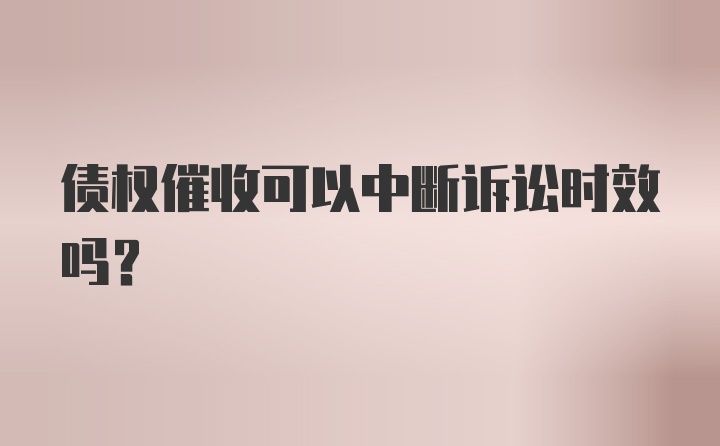 债权催收可以中断诉讼时效吗？